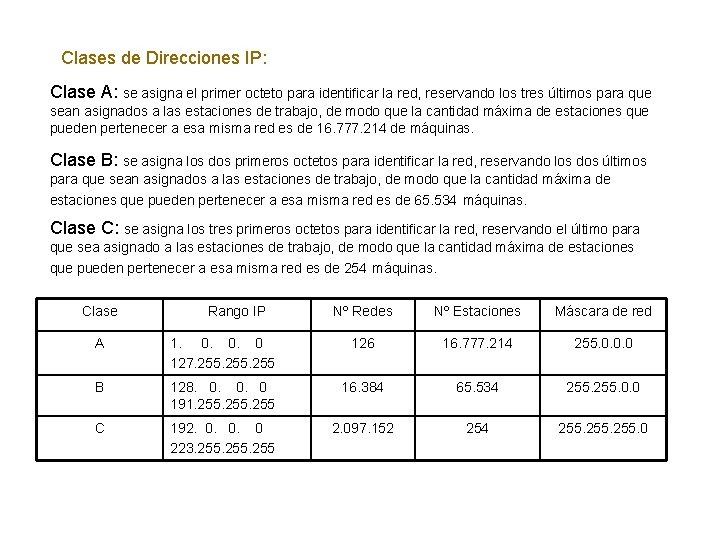 Clases de Direcciones IP:

Clase A: se asigna el primer octeto para identificar la red, reservando los tres últimos para que sean asignados a las estaciones de trabajo, de modo que la cantidad máxima de estaciones que pueden pertenecer a esa misma red es de 16.777.214 de máquinas.

Clase B: se asigna los dos primeros octetos para identificar la red, reservando los dos últimos para que sean asignados a las estaciones de trabajo, de modo que la cantidad máxima de estaciones que pueden pertenecer a esa misma red es de 65.534 máquinas.

Clase C: se asigna los tres primeros octetos para identificar la red, reservando el último para que sea asignado a las estaciones de trabajo, de modo que la cantidad máxima de estaciones que pueden pertenecer a esa misma red es de 254 máquinas.

| Clase | Rango IP | Nº Redes | Nº Estaciones | Máscara de red |
|---|---|---|---|---|
| A | 1. 0. 0. 0 127.255.255.255 | 126 | 16.777.214 | 255.0.0.0 |
| B | 128. 0. 0. 0 191.255.255.255 | 16.384 | 65.534 | 255.255.0.0 |
| C | 192. 0. 0. 0 223.255.255.255 | 2.097.152 | 254 | 255.255.255.0 |